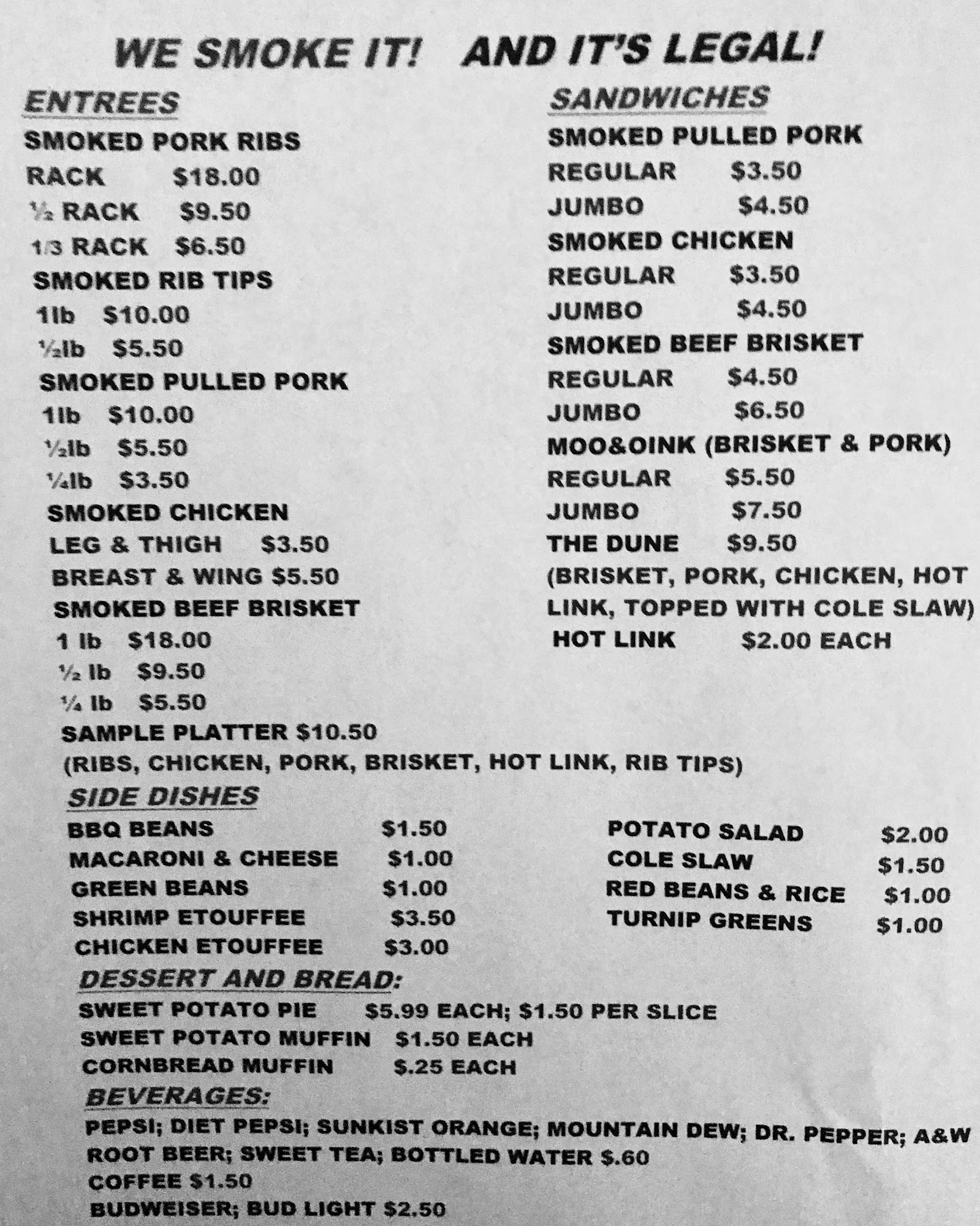 WE SMOKE IT! AND IT'S LEGAL!

ENTREES

SMOKED PORK RIBS
RACK $18.00
½ RACK $9.50
1/3 RACK $6.50
SMOKED RIB TIPS
1lb $10.00
½lb $5.50
SMOKED PULLED PORK
1lb $10.00
½lb $5.50
¼lb $3.50
SMOKED CHICKEN
LEG & THIGH $3.50
BREAST & WING $5.50
SMOKED BEEF BRISKET
1 lb $18.00
½ lb $9.50
¼ lb $5.50
SAMPLE PLATTER $10.50
(RIBS, CHICKEN, PORK, BRISKET, HOT LINK, RIB TIPS)

SANDWICHES

SMOKED PULLED PORK
REGULAR $3.50
JUMBO $4.50
SMOKED CHICKEN
REGULAR $3.50
JUMBO $4.50
SMOKED BEEF BRISKET
REGULAR $4.50
JUMBO $6.50
MOO&OINK (BRISKET & PORK)
REGULAR $5.50
JUMBO $7.50
THE DUNE $9.50
(BRISKET, PORK, CHICKEN, HOT LINK, TOPPED WITH COLE SLAW)
HOT LINK $2.00 EACH

SIDE DISHES

BBQ BEANS $1.50
MACARONI & CHEESE $1.00
GREEN BEANS $1.00
SHRIMP ETOUFFEE $3.50
CHICKEN ETOUFFEE $3.00

POTATO SALAD $2.00
COLE SLAW $1.50
RED BEANS & RICE $1.00
TURNIP GREENS $1.00

DESSERT AND BREAD:

SWEET POTATO PIE $5.99 EACH; $1.50 PER SLICE
SWEET POTATO MUFFIN $1.50 EACH
CORNBREAD MUFFIN $.25 EACH

BEVERAGES:

PEPSI; DIET PEPSI; SUNKIST ORANGE; MOUNTAIN DEW; DR. PEPPER; A&W ROOT BEER; SWEET TEA; BOTTLED WATER $.60
COFFEE $1.50
BUDWEISER; BUD LIGHT $2.50